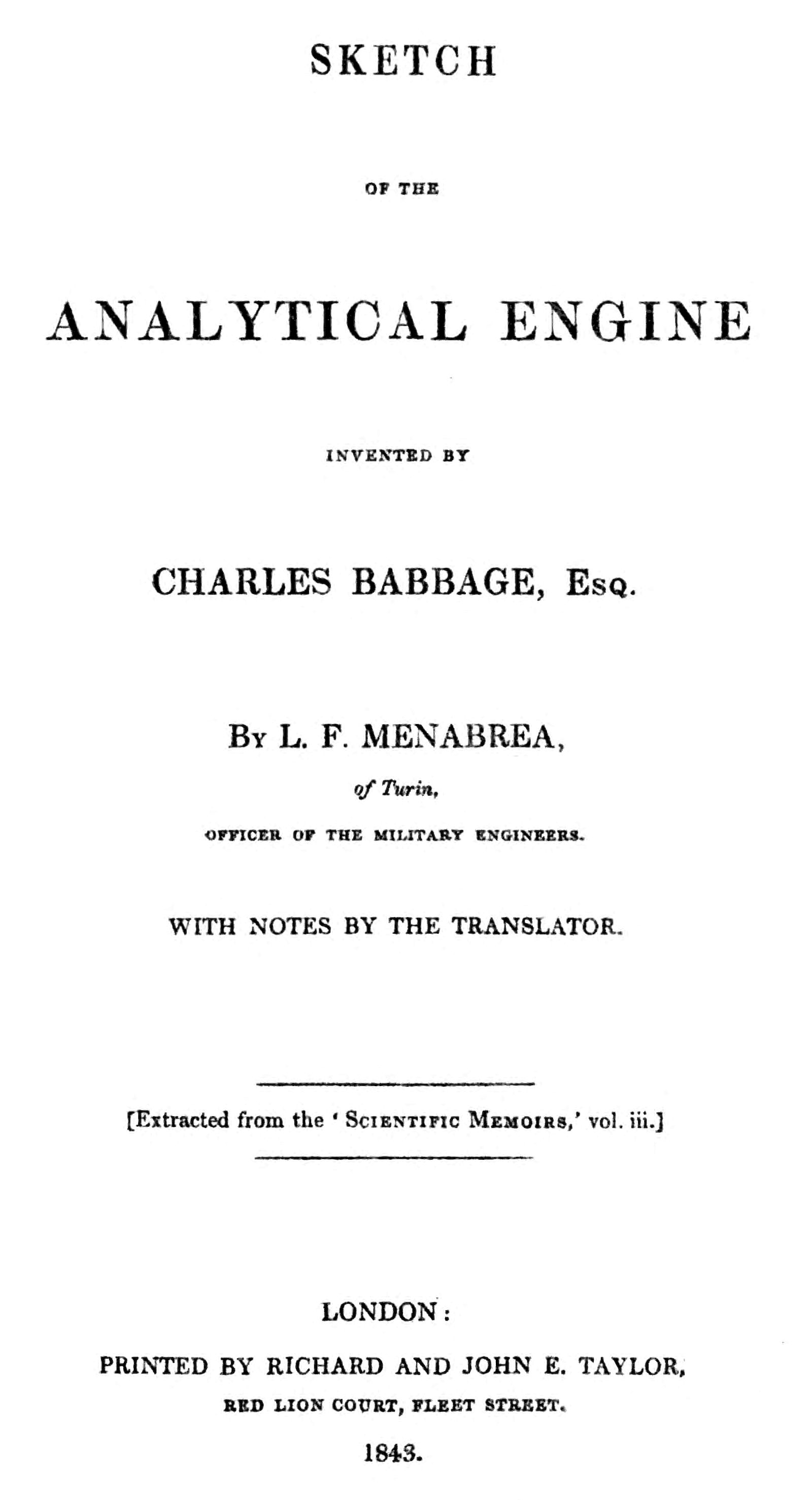 SKETCH

OF THE

ANALYTICAL ENGINE

INVENTED BY

CHARLES BABBAGE, Esq.

By L. F. MENABREA,

of Turin,

OFFICER OF THE MILITARY ENGINEERS.

WITH NOTES BY THE TRANSLATOR.

[Extracted from the 'Scientific Memoirs,' vol. iii.]

LONDON:

PRINTED BY RICHARD AND JOHN E. TAYLOR,

RED LION COURT, FLEET STREET.

1843.